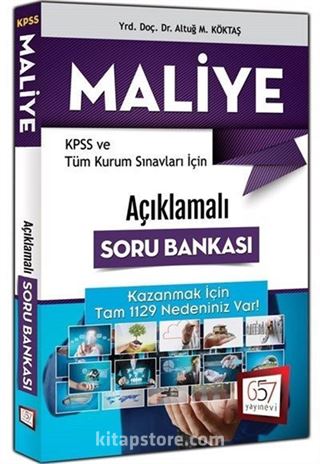 KPSS
MALİYE
Açıklamalı SORU BANKASI
657

Yrd. Doç. Dr. Altuğ M. KÖKTAŞ

MALİYE

KPSS ve
Tüm Kurum Sınavları İçin

Açıklamalı
SORU BANKASI

Kazanmak İçin
Tam 1129 Nedeniniz Var!

657
yayınevi

kitapstore.com